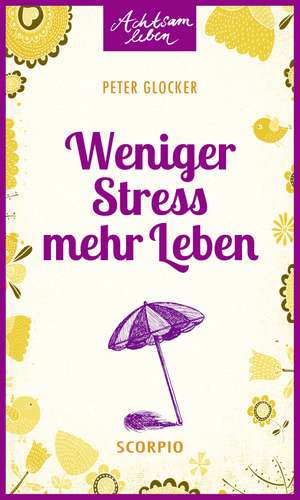 Achtsam leben

PETER GLOCKER

Weniger Stress mehr Leben

SCORPIO